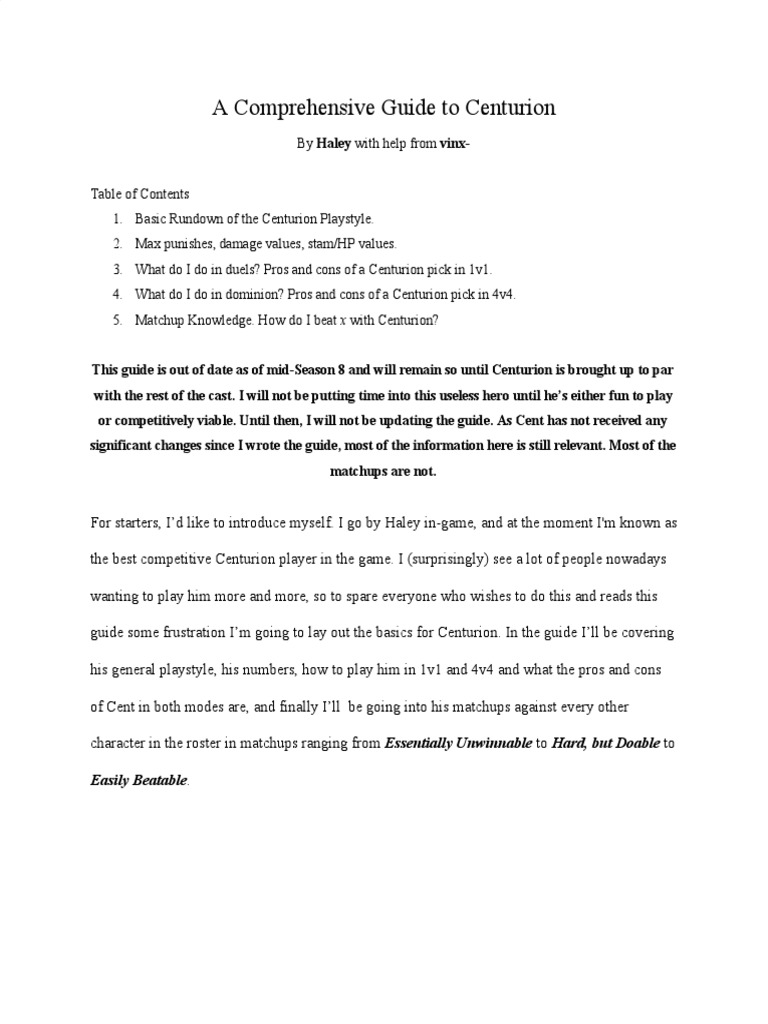 A Comprehensive Guide to Centurion

By Haley with help from vinx-

Table of Contents

1. Basic Rundown of the Centurion Playstyle.
2. Max punishes, damage values, stam/HP values.
3. What do I do in duels? Pros and cons of a Centurion pick in 1v1.
4. What do I do in dominion? Pros and cons of a Centurion pick in 4v4.
5. Matchup Knowledge. How do I beat x with Centurion?

This guide is out of date as of mid-Season 8 and will remain so until Centurion is brought up to par with the rest of the cast. I will not be putting time into this useless hero until he's either fun to play or competitively viable. Until then, I will not be updating the guide. As Cent has not received any significant changes since I wrote the guide, most of the information here is still relevant. Most of the matchups are not.

For starters, I'd like to introduce myself. I go by Haley in-game, and at the moment I'm known as the best competitive Centurion player in the game. I (surprisingly) see a lot of people nowadays wanting to play him more and more, so to spare everyone who wishes to do this and reads this guide some frustration I'm going to lay out the basics for Centurion. In the guide I'll be covering his general playstyle, his numbers, how to play him in 1v1 and 4v4 and what the pros and cons of Cent in both modes are, and finally I'll be going into his matchups against every other character in the roster in matchups ranging from Essentially Unwinnable to Hard, but Doable to Easily Beatable.